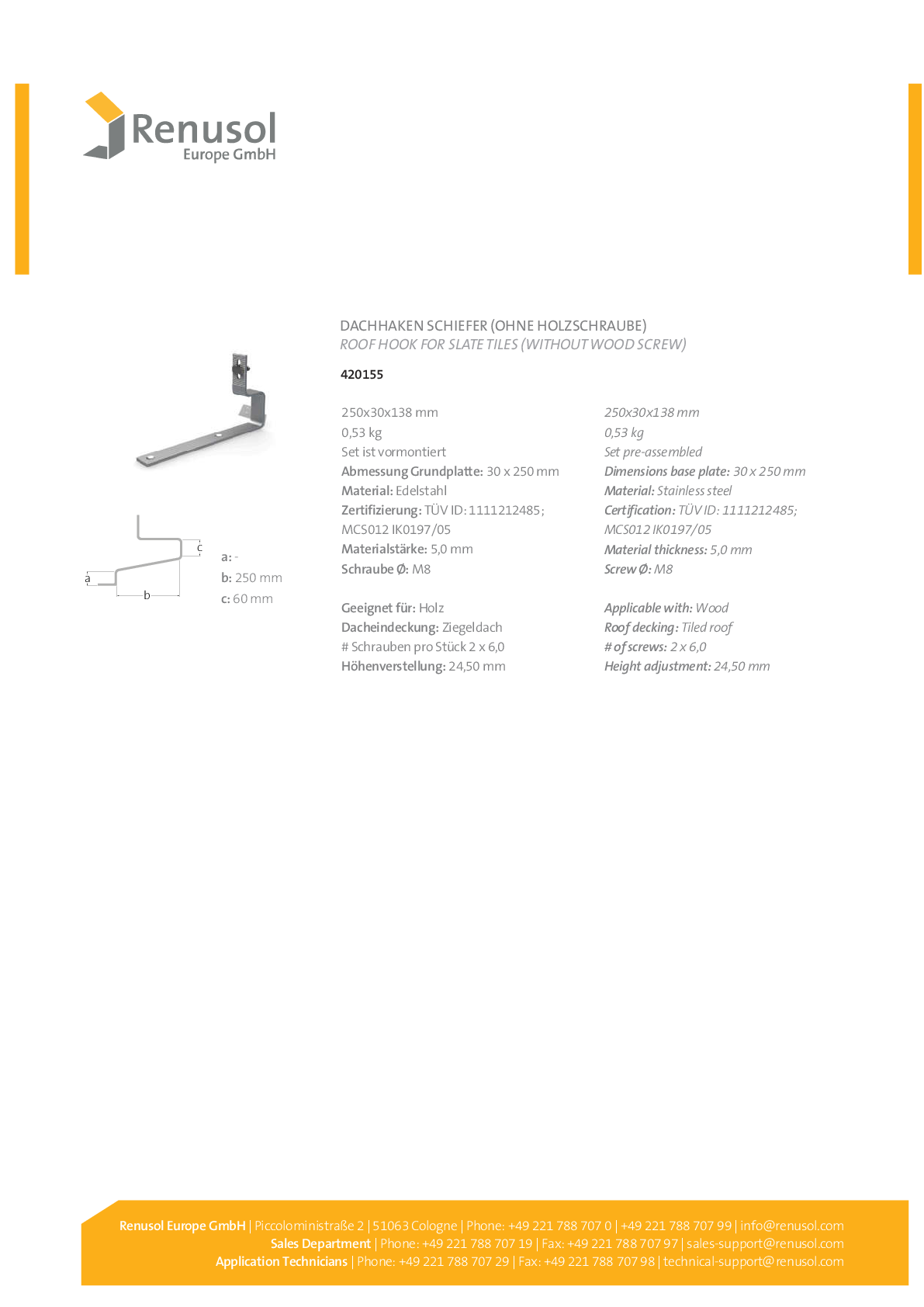 Renusol
Europe GmbH

DACHHAKEN SCHIEFER (OHNE HOLZSCHRAUBE)
ROOF HOOK FOR SLATE TILES (WITHOUT WOOD SCREW)

420155

c
a
b

a: -
b: 250 mm
c: 60 mm

250x30x138 mm
0,53 kg
Set ist vormontiert
Abmessung Grundplatte: 30 x 250 mm
Material: Edelstahl
Zertifizierung: TÜV ID: 1111212485; MCS012 IK0197/05
Materialstärke: 5,0 mm
Schraube Ø: M8

Geeignet für: Holz
Dacheindeckung: Ziegeldach
# Schrauben pro Stück 2 x 6,0
Höhenverstellung: 24,50 mm

250x30x138 mm
0,53 kg
Set pre-assembled
Dimensions base plate: 30 x 250 mm
Material: Stainless steel
Certification: TÜV ID: 1111212485; MCS012 IK0197/05
Material thickness: 5,0 mm
Screw Ø: M8

Applicable with: Wood
Roof decking: Tiled roof
# of screws: 2 x 6,0
Height adjustment: 24,50 mm

Renusol Europe GmbH | Piccoloministraße 2 | 51063 Cologne | Phone: +49 221 788 707 0 | +49 221 788 707 99 | info@renusol.com
Sales Department | Phone: +49 221 788 707 19 | Fax: +49 221 788 707 97 | sales-support@renusol.com
Application Technicians | Phone: +49 221 788 707 29 | Fax: +49 221 788 707 98 | technical-support@renusol.com